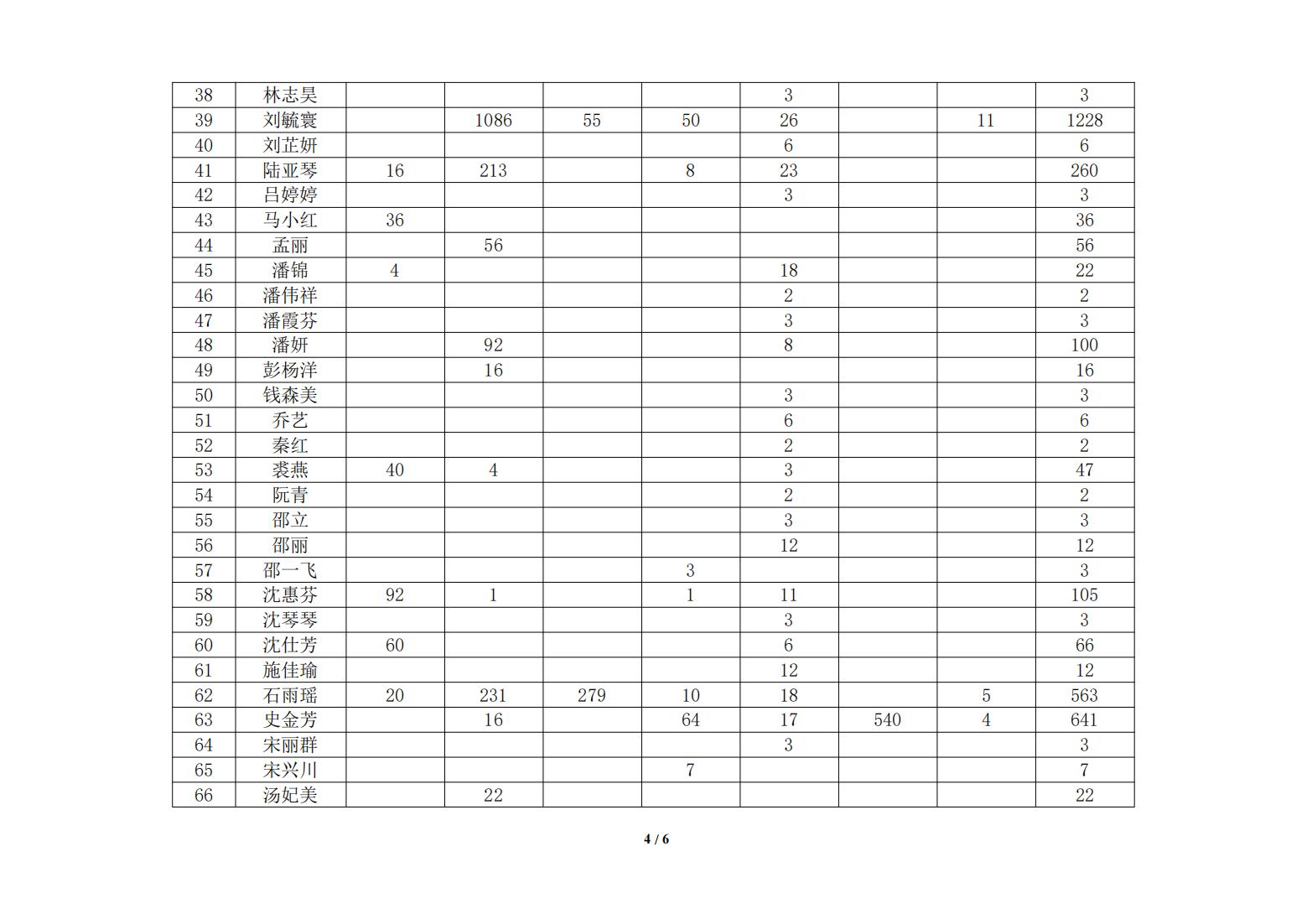 | 38 | 林志昊 | | | | | 3 | | | 3 |
|---|---|---|---|---|---|---|---|---|---|
| 39 | 刘毓寰 | | 1086 | 55 | 50 | 26 | | 11 | 1228 |
| 40 | 刘芷妍 | | | | | 6 | | | 6 |
| 41 | 陆亚琴 | 16 | 213 | | 8 | 23 | | | 260 |
| 42 | 吕婷婷 | | | | | 3 | | | 3 |
| 43 | 马小红 | 36 | | | | | | | 36 |
| 44 | 孟丽 | | 56 | | | | | | 56 |
| 45 | 潘锦 | 4 | | | | 18 | | | 22 |
| 46 | 潘伟祥 | | | | | 2 | | | 2 |
| 47 | 潘霞芬 | | | | | 3 | | | 3 |
| 48 | 潘妍 | | 92 | | | 8 | | | 100 |
| 49 | 彭杨洋 | | 16 | | | | | | 16 |
| 50 | 钱森美 | | | | | 3 | | | 3 |
| 51 | 乔艺 | | | | | 6 | | | 6 |
| 52 | 秦红 | | | | | 2 | | | 2 |
| 53 | 裘燕 | 40 | 4 | | | 3 | | | 47 |
| 54 | 阮青 | | | | | 2 | | | 2 |
| 55 | 邵立 | | | | | 3 | | | 3 |
| 56 | 邵丽 | | | | | 12 | | | 12 |
| 57 | 邵一飞 | | | | 3 | | | | 3 |
| 58 | 沈惠芬 | 92 | 1 | | 1 | 11 | | | 105 |
| 59 | 沈琴琴 | | | | | 3 | | | 3 |
| 60 | 沈仕芳 | 60 | | | | 6 | | | 66 |
| 61 | 施佳瑜 | | | | | 12 | | | 12 |
| 62 | 石雨瑶 | 20 | 231 | 279 | 10 | 18 | | 5 | 563 |
| 63 | 史金芳 | | 16 | | 64 | 17 | 540 | 4 | 641 |
| 64 | 宋丽群 | | | | | 3 | | | 3 |
| 65 | 宋兴川 | | | | 7 | | | | 7 |
| 66 | 汤妃美 | | 22 | | | | | | 22 |

4 / 6